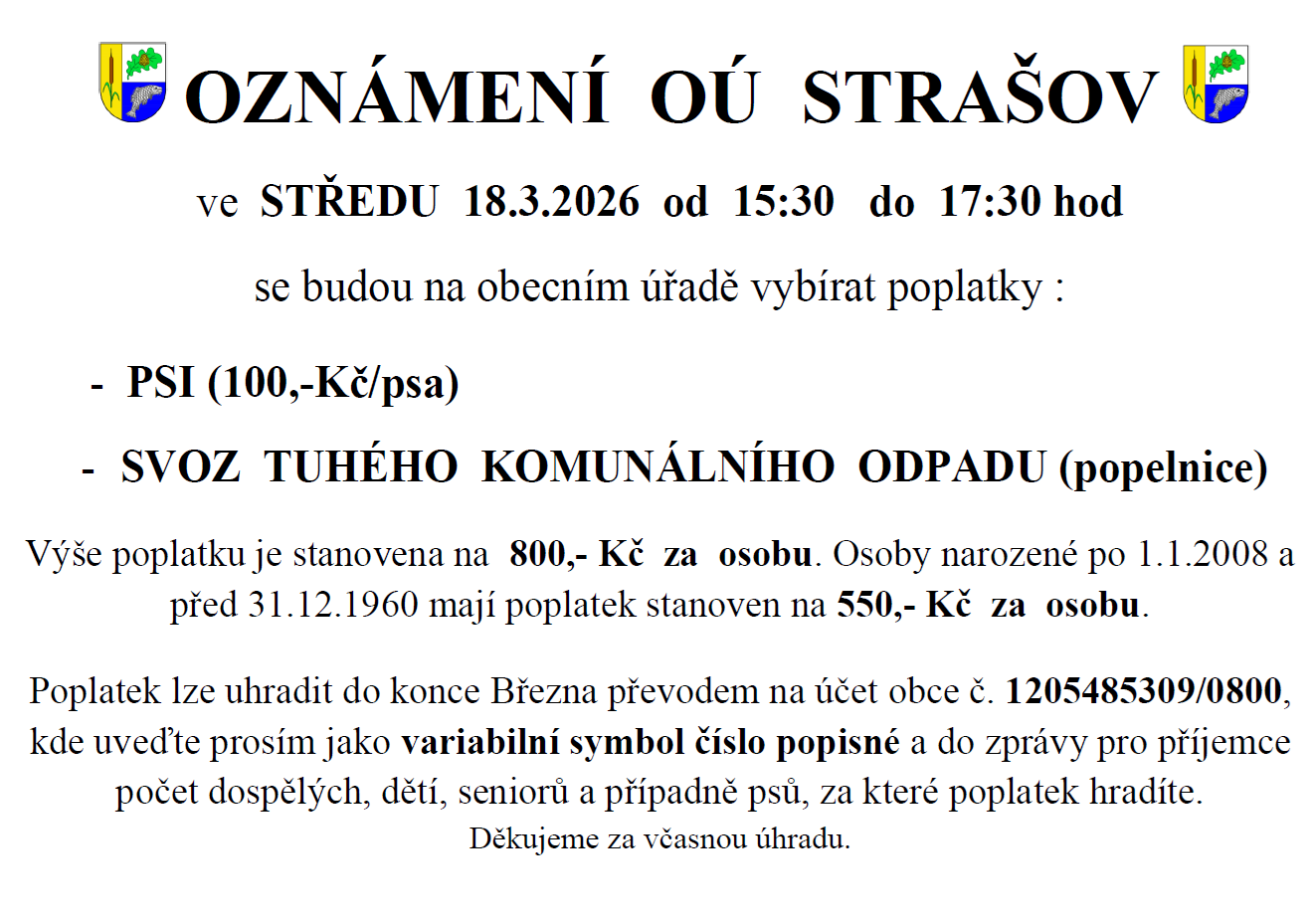 OZNÁMENÍ OÚ STRAŠOV

ve STŘEDU 18.3.2026 od 15:30 do 17:30 hod

se budou na obecním úřadě vybírat poplatky :

- PSI (100,-Kč/psa)

- SVOZ TUHÉHO KOMUNÁLNÍHO ODPADU (popelnice)

Výše poplatku je stanovena na 800,- Kč za osobu. Osoby narozené po 1.1.2008 a před 31.12.1960 mají poplatek stanoven na 550,- Kč za osobu.

Poplatek lze uhradit do konce Března převodem na účet obce č. 1205485309/0800, kde uveďte prosím jako variabilní symbol číslo popisné a do zprávy pro příjemce počet dospělých, dětí, seniorů a případně psů, za které poplatek hradíte.
Děkujeme za včasnou úhradu.